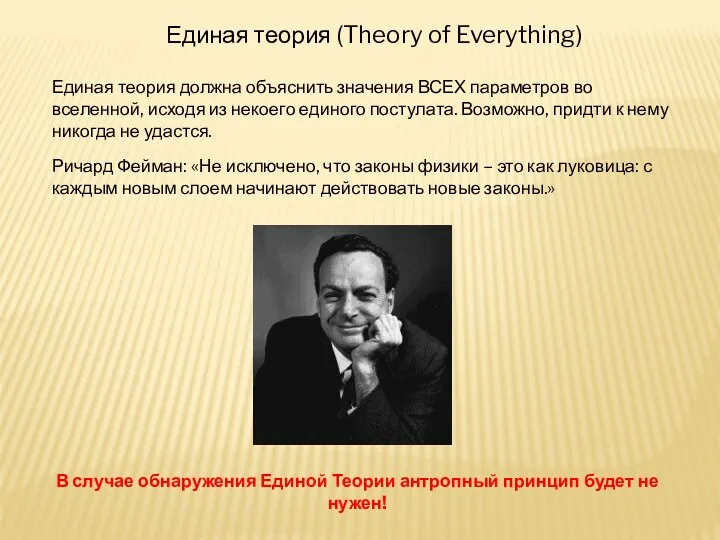 Единая теория (Theory of Everything)

Единая теория должна объяснить значения ВСЕХ параметров во вселенной, исходя из некоего единого постулата. Возможно, придти к нему никогда не удастся.

Ричард Фейман: «Не исключено, что законы физики – это как луковица: с каждым новым слоем начинают действовать новые законы.»

В случае обнаружения Единой Теории антропный принцип будет не нужен!